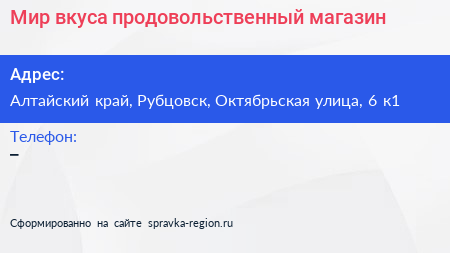 Мир вкуса продовольственный магазин

Адрес:

Алтайский край, Рубцовск, Октябрьская улица, 6 к1

Телефон:

–

Сформированно на сайте spravka-region.ru